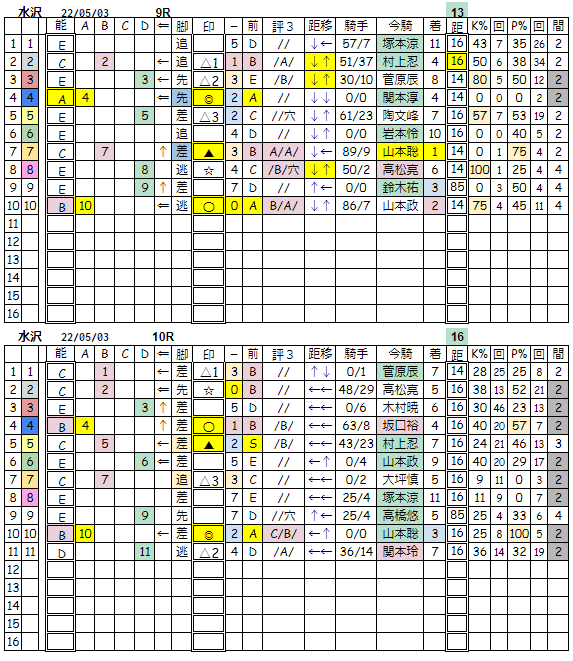 水沢 22/05/03 9R 13

| | | 能 | A | B | C | D | ⇐ | 脚 | 印 | − | 前 | 評3 | 距移 | 騎手 | 今騎 | 着 | 距 | K% | 回 | P% | 回 | 間 |
|---|---|---|---|---|---|---|---|---|---|---|---|---|---|---|---|---|---|---|---|---|---|---|
| 1 | 1 | E | | | | | | 追 | | 5 | D | // | ↓← | 57/7 | 塚本涼 | 11 | 16 | 43 | 7 | 35 | 26 | 2 |
| 2 | 2 | C | | 2 | | | ← | 追 | △1 | 1 | B | /A/ | ↓↑ | 51/37 | 村上忍 | 4 | 16 | 50 | 6 | 38 | 34 | 2 |
| 3 | 3 | E | | | | 3 | ← | 先 | △2 | 3 | E | /B/ | ↓↑ | 30/10 | 菅原辰 | 8 | 14 | 80 | 5 | 50 | 12 | 2 |
| 4 | 4 | A | 4 | | | | ⇐ | 先 | ◎ | 2 | A | // | ↓↓ | 0/0 | 関本淳 | 4 | 14 | 0 | 0 | 0 | 2 | 2 |
| 5 | 5 | E | | | | 5 | | 差 | △3 | 2 | C | //穴 | ↓↑ | 61/23 | 陶文峰 | 7 | 16 | 57 | 7 | 53 | 19 | 2 |
| 6 | 6 | E | | | | | | 追 | | 4 | D | // | ↓↑ | 0/0 | 岩本怜 | 10 | 16 | 0 | 0 | 40 | 5 | 2 |
| 7 | 7 | C | | 7 | | | ↑ | 差 | ▲ | 3 | B | A/A/ | ↓← | 89/9 | 山本聡 | 1 | 14 | 0 | 1 | 75 | 4 | 2 |
| 8 | 8 | E | | | | 8 | | 逃 | ☆ | 4 | C | /B/穴 | ↓↑ | 50/2 | 高松亮 | 6 | 14 | 100 | 1 | 25 | 4 | 4 |
| 9 | 9 | E | | | | 9 | ↑ | 差 | | 7 | D | // | ↑← | 0/0 | 鈴木祐 | 3 | 85 | 0 | 3 | 50 | 4 | 4 |
| 10 | 10 | B | 10 | | | | ⇐ | 逃 | ○ | 0 | A | B/A/ | ↓↑ | 86/7 | 山本政 | 2 | 14 | 75 | 4 | 45 | 11 | 4 |
| 11 | | | | | | | | | | | | | | | | | | | | | | |
| 12 | | | | | | | | | | | | | | | | | | | | | | |
| 13 | | | | | | | | | | | | | | | | | | | | | | |
| 14 | | | | | | | | | | | | | | | | | | | | | | |
| 15 | | | | | | | | | | | | | | | | | | | | | | |
| 16 | | | | | | | | | | | | | | | | | | | | | | |

水沢 22/05/03 10R 16

| | | 能 | A | B | C | D | ⇐ | 脚 | 印 | − | 前 | 評3 | 距移 | 騎手 | 今騎 | 着 | 距 | K% | 回 | P% | 回 | 間 |
|---|---|---|---|---|---|---|---|---|---|---|---|---|---|---|---|---|---|---|---|---|---|---|
| 1 | 1 | C | | 1 | | | ← | 差 | △1 | 3 | B | // | ↑↓ | 0/1 | 菅原辰 | 7 | 14 | 28 | 25 | 25 | 8 | 2 |
| 2 | 2 | C | | 2 | | | ← | 先 | ☆ | 0 | B | // | ←← | 48/29 | 高松亮 | 5 | 16 | 38 | 13 | 52 | 21 | 2 |
| 3 | 3 | E | | | | 3 | ↑ | 差 | | 5 | D | // | ←← | 0/6 | 木村暁 | 6 | 16 | 30 | 46 | 23 | 13 | 2 |
| 4 | 4 | B | 4 | | | | ↑ | 差 | ○ | 1 | B | /B/ | ←← | 63/8 | 坂口裕 | 4 | 16 | 40 | 20 | 57 | 7 | 2 |
| 5 | 5 | C | | 5 | | | ← | 差 | ▲ | 2 | S | /B/ | ←← | 43/23 | 村上忍 | 7 | 16 | 24 | 21 | 46 | 13 | 3 |
| 6 | 6 | E | | | | 6 | ⇐ | 差 | | 5 | E | // | ←↑ | 0/4 | 山本政 | 9 | 16 | 40 | 20 | 29 | 17 | 2 |
| 7 | 7 | C | | 7 | | | | 追 | △3 | 3 | C | // | ←← | 0/2 | 大坪慎 | 5 | 16 | 9 | 11 | 0 | 3 | 2 |
| 8 | 8 | E | | | | | | 差 | | 7 | E | // | ←← | 25/4 | 塚本涼 | 11 | 16 | 11 | 9 | 0 | 7 | 2 |
| 9 | 9 | E | | | | 9 | | 先 | | 7 | D | //穴 | ↑← | 25/4 | 高橋悠 | 5 | 85 | 25 | 4 | 33 | 6 | 4 |
| 10 | 10 | B | 10 | | | | ← | 差 | ◎ | 2 | A | C/B/ | ←↑ | 0/0 | 山本聡 | 3 | 16 | 25 | 8 | 100 | 5 | 2 |
| 11 | 11 | D | | | | 11 | | 逃 | △2 | 4 | D | /A/ | ←← | 36/14 | 関本玲 | 7 | 16 | 36 | 14 | 32 | 19 | 2 |
| 12 | | | | | | | | | | | | | | | | | | | | | | |
| 13 | | | | | | | | | | | | | | | | | | | | | | |
| 14 | | | | | | | | | | | | | | | | | | | | | | |
| 15 | | | | | | | | | | | | | | | | | | | | | | |
| 16 | | | | | | | | | | | | | | | | | | | | | | |